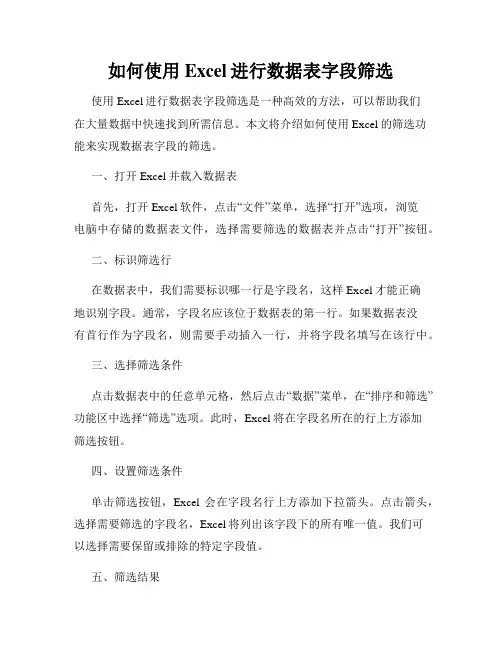 如何使用 Excel 进行数据表字段筛选

使用 Excel 进行数据表字段筛选是一种高效的方法，可以帮助我们在大量数据中快速找到所需信息。本文将介绍如何使用 Excel 的筛选功能来实现数据表字段的筛选。

一、打开 Excel 并载入数据表

首先，打开 Excel 软件，点击“文件”菜单，选择“打开”选项，浏览电脑中存储的数据表文件，选择需要筛选的数据表并点击“打开”按钮。

二、标识筛选行

在数据表中，我们需要标识哪一行是字段名，这样 Excel 才能正确地识别字段。通常，字段名应该位于数据表的第一行。如果数据表没有首行作为字段名，则需要手动插入一行，并将字段名填写在该行中。

三、选择筛选条件

点击数据表中的任意单元格，然后点击“数据”菜单，在“排序和筛选”功能区中选择“筛选”选项。此时，Excel 将在字段名所在的行上方添加筛选按钮。

四、设置筛选条件

单击筛选按钮，Excel 会在字段名行上方添加下拉箭头。点击箭头，选择需要筛选的字段名，Excel 将列出该字段下的所有唯一值。我们可以选择需要保留或排除的特定字段值。

五、筛选结果